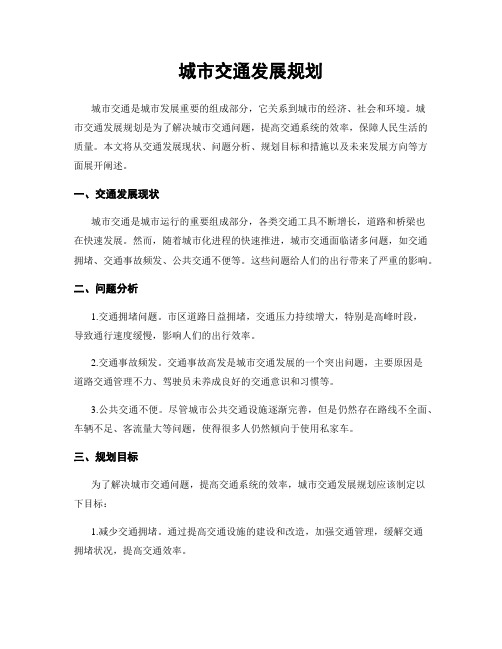 城市交通发展规划

城市交通是城市发展重要的组成部分，它关系到城市的经济、社会和环境。城市交通发展规划是为了解决城市交通问题，提高交通系统的效率，保障人民生活的质量。本文将从交通发展现状、问题分析、规划目标和措施以及未来发展方向等方面展开阐述。

一、交通发展现状

城市交通是城市运行的重要组成部分，各类交通工具不断增长，道路和桥梁也在快速发展。然而，随着城市化进程的快速推进，城市交通面临诸多问题，如交通拥堵、交通事故频发、公共交通不便等。这些问题给人们的出行带来了严重的影响。

二、问题分析

1.交通拥堵问题。市区道路日益拥堵，交通压力持续增大，特别是高峰时段，导致通行速度缓慢，影响人们的出行效率。

2.交通事故频发。交通事故高发是城市交通发展的一个突出问题，主要原因是道路交通管理不力、驾驶员未养成良好的交通意识和习惯等。

3.公共交通不便。尽管城市公共交通设施逐渐完善，但是仍然存在路线不全面、车辆不足、客流量大等问题，使得很多人仍然倾向于使用私家车。

三、规划目标

为了解决城市交通问题，提高交通系统的效率，城市交通发展规划应该制定以下目标：

1.减少交通拥堵。通过提高交通设施的建设和改造，加强交通管理，缓解交通拥堵状况，提高交通效率。